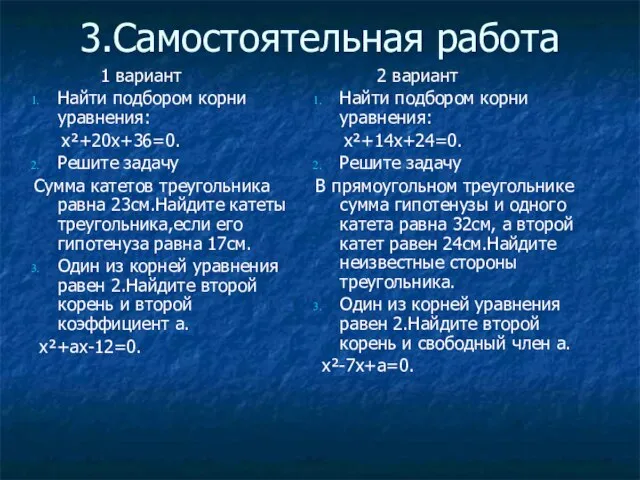 3.Самостоятельная работа

1 вариант

1. Найти подбором корни уравнения:

$x^2+20x+36=0$.

2. Решите задачу

Сумма катетов треугольника равна 23см.Найдите катеты треугольника,если его гипотенуза равна 17см.

3. Один из корней уравнения равен 2.Найдите второй корень и второй коэффициент а.

$x^2+ax-12=0$.

2 вариант

1. Найти подбором корни уравнения:

$x^2+14x+24=0$.

2. Решите задачу

В прямоугольном треугольнике сумма гипотенузы и одного катета равна 32см, а второй катет равен 24см.Найдите неизвестные стороны треугольника.

3. Один из корней уравнения равен 2.Найдите второй корень и свободный член а.

$x^2-7x+a=0$.